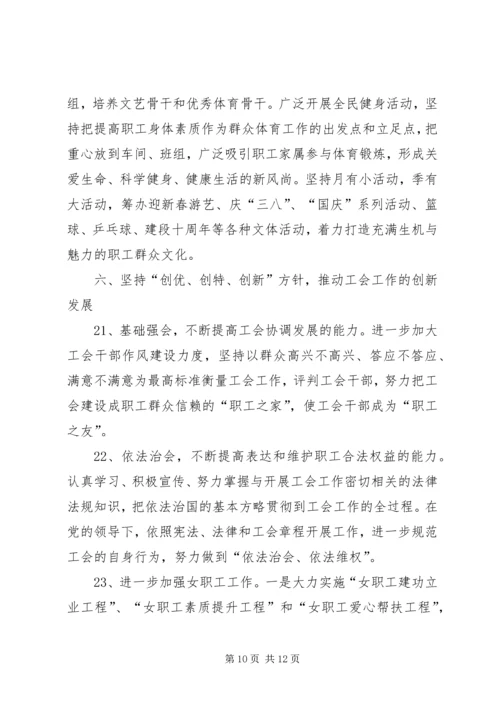 组，培养文艺骨干和优秀体育骨干。广泛开展全民健身活动，坚持把提高职工身体素质作为群众体育工作的出发点和立足点，把重心放到车间、班组，广泛吸引职工家属参与体育锻炼，形成关爱生命、科学健身、健康生活的新风尚。坚持月有小活动，季有大活动，筹办迎新春游艺、庆“三八”、“国庆”系列活动、篮球、乒乓球、建段十周年等各种文体活动，着力打造充满生机与魅力的职工群众文化。

六、坚持“创优、创特、创新”方针，推动工会工作的创新发展

21、基础强会，不断提高工会协调发展的能力。进一步加大工会干部作风建设力度，坚持以群众高兴不高兴、答应不答应、满意不满意为最高标准衡量工会工作，评判工会干部，努力把工会建设成职工群众信赖的“职工之家”，使工会干部成为“职工之友”。

22、依法治会，不断提高表达和维护职工合法权益的能力。认真学习、积极宣传、努力掌握与开展工会工作密切相关的法律法规知识，把依法治国的基本方略贯彻到工会工作的全过程。在党的领导下，依照宪法、法律和工会章程开展工作，进一步规范工会的自身行为，努力做到“依法治会、依法维权”。

23、进一步加强女职工工作。一是大力实施“女职工建功立业工程”、“女职工素质提升工程”和“女职工爱心帮扶工程”，

第 10 页 共 12 页